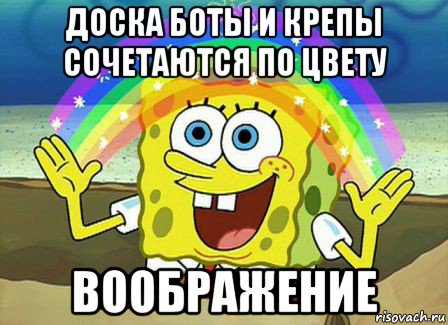 ДОСКА БОТЫ И КРЕПЫ СОЧЕТАЮТСЯ ПО ЦВЕТУ

ВООБРАЖЕНИЕ

risovach.ru